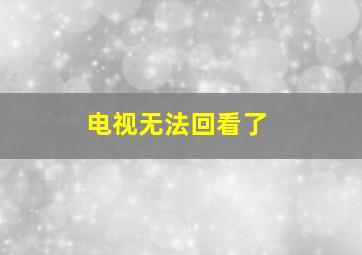 电视无法回看了